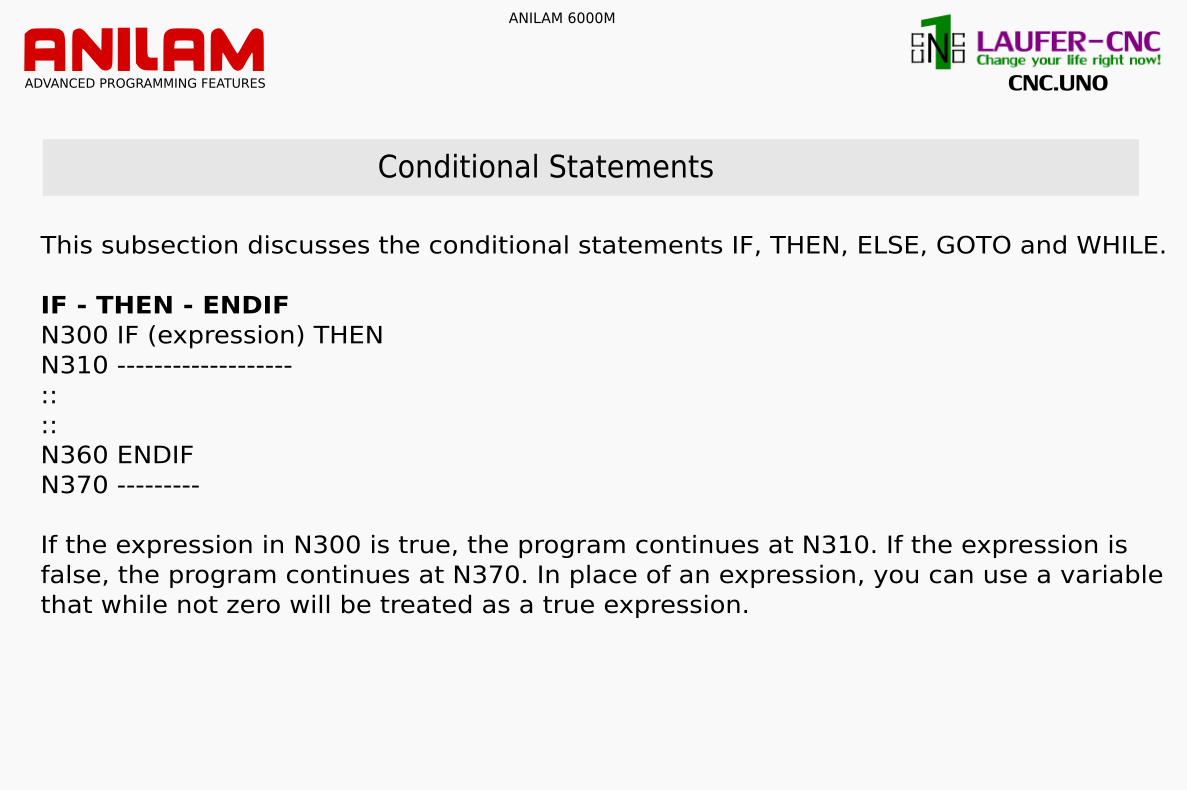 ANILAM 6000M

ANILAM
ADVANCED PROGRAMMING FEATURES

LAUFER-CNC
Change your life right now!
CNC.UNO

Conditional Statements

This subsection discusses the conditional statements IF, THEN, ELSE, GOTO and WHILE.

IF - THEN - ENDIF
N300 IF (expression) THEN
N310 -------------------
::
::
N360 ENDIF
N370 ---------

If the expression in N300 is true, the program continues at N310. If the expression is false, the program continues at N370. In place of an expression, you can use a variable that while not zero will be treated as a true expression.